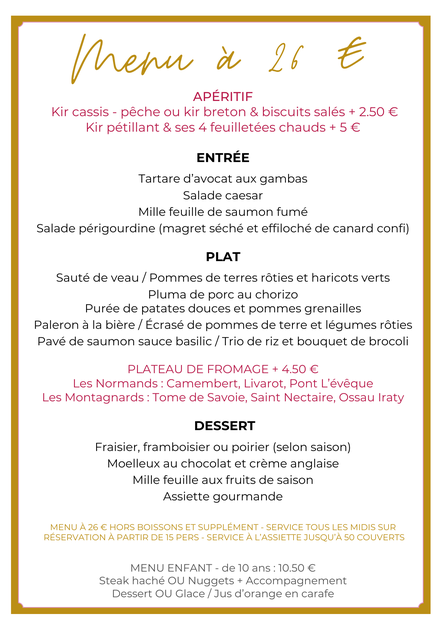 Menu à 26 €

APÉRITIF
Kir cassis - pêche ou kir breton & biscuits salés + 2.50 €
Kir pétillant & ses 4 feuilletées chauds + 5 €

ENTRÉE
Tartare d'avocat aux gambas
Salade caesar
Mille feuille de saumon fumé
Salade périgourdine (magret séché et effiloché de canard confi)

PLAT
Sauté de veau / Pommes de terres rôties et haricots verts
Pluma de porc au chorizo
Purée de patates douces et pommes grenailles
Paleron à la bière / Écrasé de pommes de terre et légumes rôties
Pavé de saumon sauce basilic / Trio de riz et bouquet de brocoli

PLATEAU DE FROMAGE + 4.50 €
Les Normands : Camembert, Livarot, Pont L'évêque
Les Montagnards : Tome de Savoie, Saint Nectaire, Ossau Iraty

DESSERT
Fraisier, framboisier ou poirier (selon saison)
Moelleux au chocolat et crème anglaise
Mille feuille aux fruits de saison
Assiette gourmande

MENU À 26 € HORS BOISSONS ET SUPPLÉMENT - SERVICE TOUS LES MIDIS SUR RÉSERVATION À PARTIR DE 15 PERS - SERVICE À L'ASSIETTE JUSQU'À 50 COUVERTS

MENU ENFANT - de 10 ans : 10.50 €
Steak haché OU Nuggets + Accompagnement
Dessert OU Glace / Jus d'orange en carafe